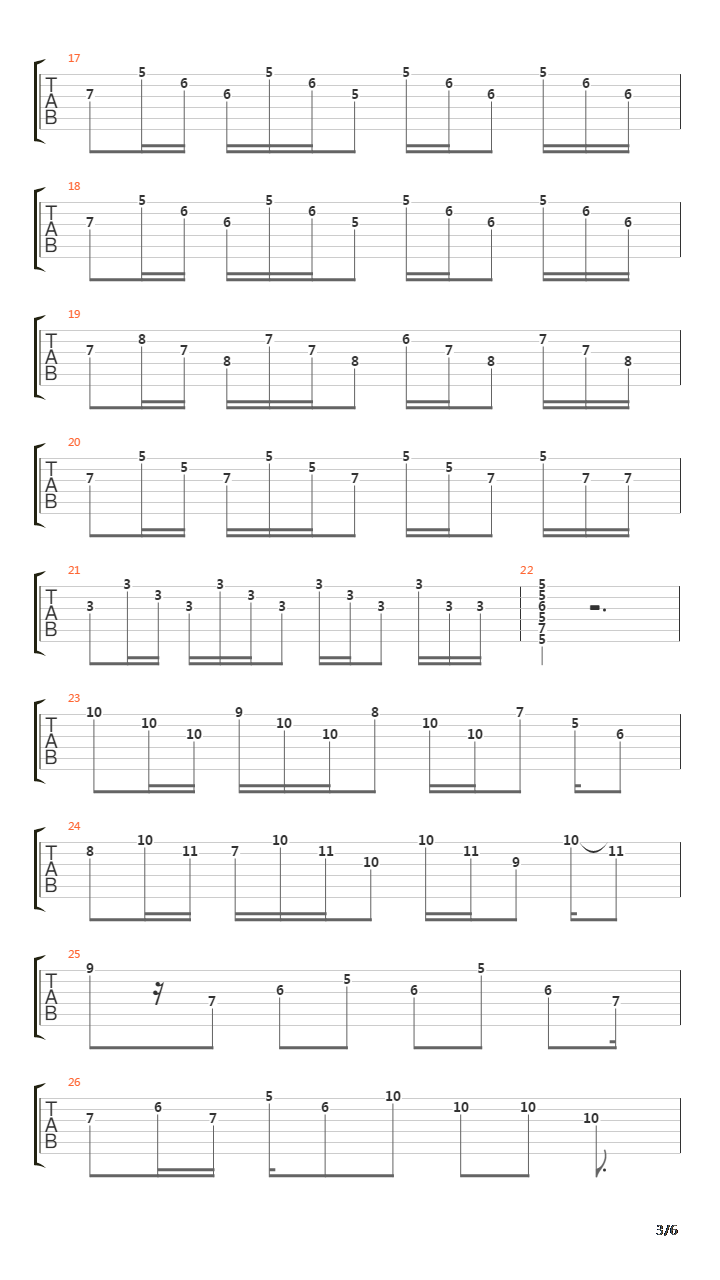 17
T
A
B
7 5 6 6 5 6 5 5 6 6 5 6 6

18
T
A
B
7 5 6 6 5 6 5 5 6 6 5 6 6

19
T
A
B
7 8 7 8 7 7 8 6 7 8 7 7 8

20
T
A
B
7 5 5 7 5 5 7 5 5 7 5 7 7

21
T
A
B
3 3 3 3 3 3 3 3 3 3 3 3 3

22
5 5 6 5 7 5

23
T
A
B
10 10 10 9 10 10 8 10 10 7 5 6

24
T
A
B
8 10 11 7 10 11 10 10 11 9 10 11

25
T
A
B
9 7 6 5 6 5 6 7

26
T
A
B
7 6 7 5 6 10 10 10 10

3/6